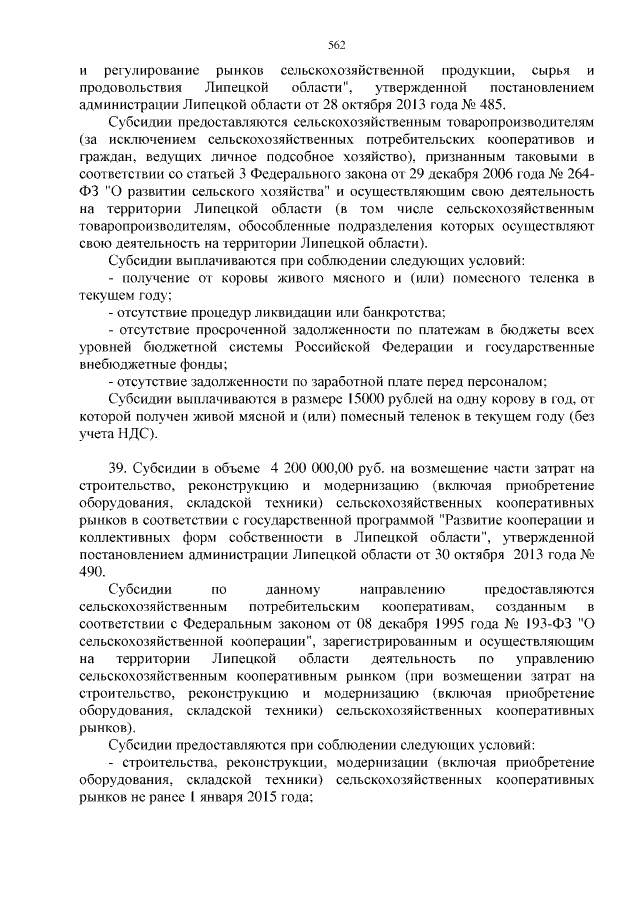 562

и регулирование рынков сельскохозяйственной продукции, сырья и продовольствия Липецкой области", утвержденной постановлением администрации Липецкой области от 28 октября 2013 года № 485.

Субсидии предоставляются сельскохозяйственным товаропроизводителям (за исключением сельскохозяйственных потребительских кооперативов и граждан, ведущих личное подсобное хозяйство), признанным таковыми в соответствии со статьей 3 Федерального закона от 29 декабря 2006 года № 264-ФЗ "О развитии сельского хозяйства" и осуществляющим свою деятельность на территории Липецкой области (в том числе сельскохозяйственным товаропроизводителям, обособленные подразделения которых осуществляют свою деятельность на территории Липецкой области).

Субсидии выплачиваются при соблюдении следующих условий:

- получение от коровы живого мясного и (или) помесного теленка в текущем году;

- отсутствие процедур ликвидации или банкротства;

- отсутствие просроченной задолженности по платежам в бюджеты всех уровней бюджетной системы Российской Федерации и государственные внебюджетные фонды;

- отсутствие задолженности по заработной плате перед персоналом;

Субсидии выплачиваются в размере 15000 рублей на одну корову в год, от которой получен живой мясной и (или) помесный теленок в текущем году (без учета НДС).

39. Субсидии в объеме 4 200 000,00 руб. на возмещение части затрат на строительство, реконструкцию и модернизацию (включая приобретение оборудования, складской техники) сельскохозяйственных кооперативных рынков в соответствии с государственной программой "Развитие кооперации и коллективных форм собственности в Липецкой области", утвержденной постановлением администрации Липецкой области от 30 октября 2013 года № 490.

Субсидии по данному направлению предоставляются сельскохозяйственным потребительским кооперативам, созданным в соответствии с Федеральным законом от 08 декабря 1995 года № 193-ФЗ "О сельскохозяйственной кооперации", зарегистрированным и осуществляющим на территории Липецкой области деятельность по управлению сельскохозяйственным кооперативным рынком (при возмещении затрат на строительство, реконструкцию и модернизацию (включая приобретение оборудования, складской техники) сельскохозяйственных кооперативных рынков).

Субсидии предоставляются при соблюдении следующих условий:

- строительства, реконструкции, модернизации (включая приобретение оборудования, складской техники) сельскохозяйственных кооперативных рынков не ранее 1 января 2015 года;